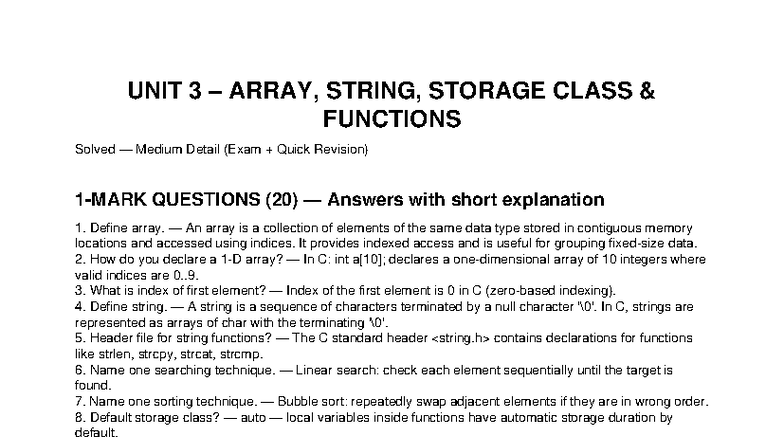 UNIT 3 – ARRAY, STRING, STORAGE CLASS & FUNCTIONS

Solved — Medium Detail (Exam + Quick Revision)

1-MARK QUESTIONS (20) — Answers with short explanation

1. Define array. — An array is a collection of elements of the same data type stored in contiguous memory locations and accessed using indices. It provides indexed access and is useful for grouping fixed-size data.
2. How do you declare a 1-D array? — In C: int a[10]; declares a one-dimensional array of 10 integers where valid indices are 0..9.
3. What is index of first element? — Index of the first element is 0 in C (zero-based indexing).
4. Define string. — A string is a sequence of characters terminated by a null character '\0'. In C, strings are represented as arrays of char with the terminating '\0'.
5. Header file for string functions? — The C standard header <string.h> contains declarations for functions like strlen, strcpy, strcat, strcmp.
6. Name one searching technique. — Linear search: check each element sequentially until the target is found.
7. Name one sorting technique. — Bubble sort: repeatedly swap adjacent elements if they are in wrong order.
8. Default storage class? — auto — local variables inside functions have automatic storage duration by default.